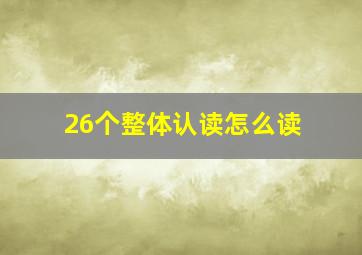 26个整体认读怎么读